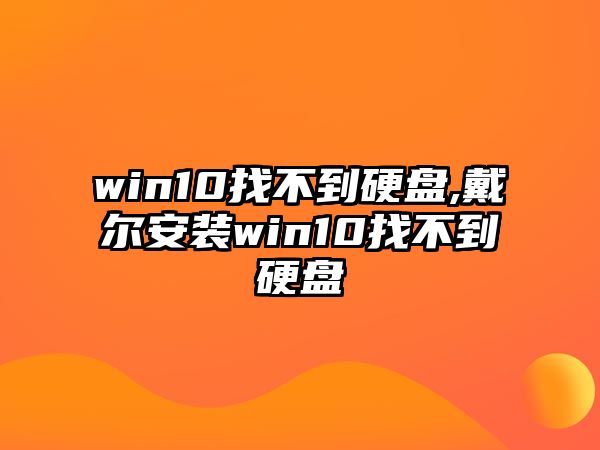 win10找不到硬盘,戴尔安装win10找不到硬盘